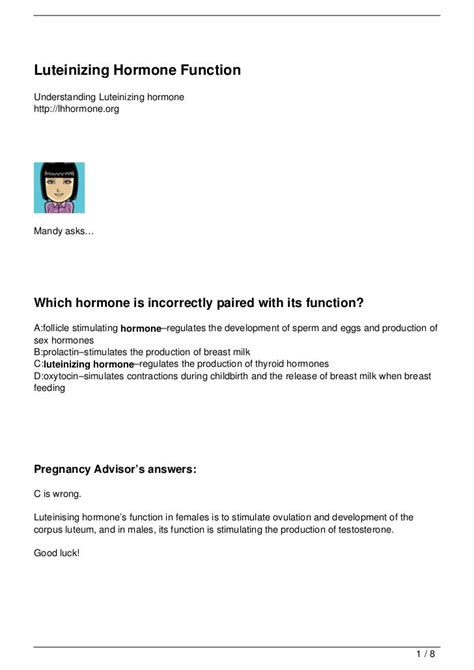 Luteinizing Hormone Function

Understanding Luteinizing hormone
http://lhhormone.org

Mandy asks…

Which hormone is incorrectly paired with its function?

A:follicle stimulating hormone–regulates the development of sperm and eggs and production of sex hormones
B:prolactin–stimulates the production of breast milk
C:luteinizing hormone–regulates the production of thyroid hormones
D:oxytocin–simulates contractions during childbirth and the release of breast milk when breast feeding

Pregnancy Advisor's answers:

C is wrong.

Luteinising hormone's function in females is to stimulate ovulation and development of the corpus luteum, and in males, its function is stimulating the production of testosterone.

Good luck!

1 / 8